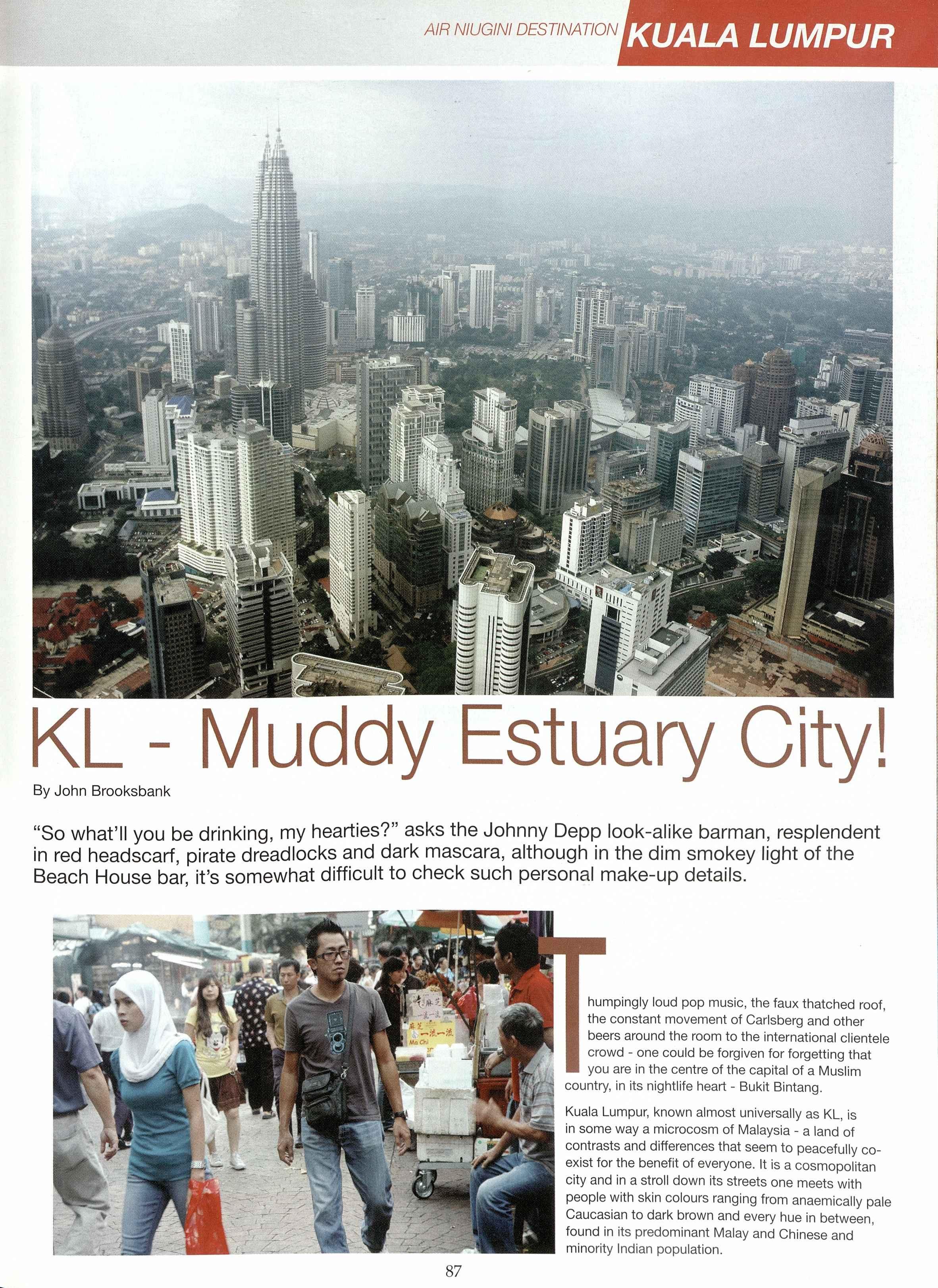 AIR NIUGINI DESTINATION KUALA LUMPUR

KL - Muddy Estuary City!

By John Brooksbank

"So what'll you be drinking, my hearties?" asks the Johnny Depp look-alike barman, resplendent in red headscarf, pirate dreadlocks and dark mascara, although in the dim smokey light of the Beach House bar, it's somewhat difficult to check such personal make-up details.

Ma Chi

Thumpingly loud pop music, the faux thatched roof, the constant movement of Carlsberg and other beers around the room to the international clientele crowd - one could be forgiven for forgetting that you are in the centre of the capital of a Muslim country, in its nightlife heart - Bukit Bintang.

Kuala Lumpur, known almost universally as KL, is in some way a microcosm of Malaysia - a land of contrasts and differences that seem to peacefully co-exist for the benefit of everyone. It is a cosmopolitan city and in a stroll down its streets one meets with people with skin colours ranging from anaemically pale Caucasian to dark brown and every hue in between, found in its predominant Malay and Chinese and minority Indian population.

87